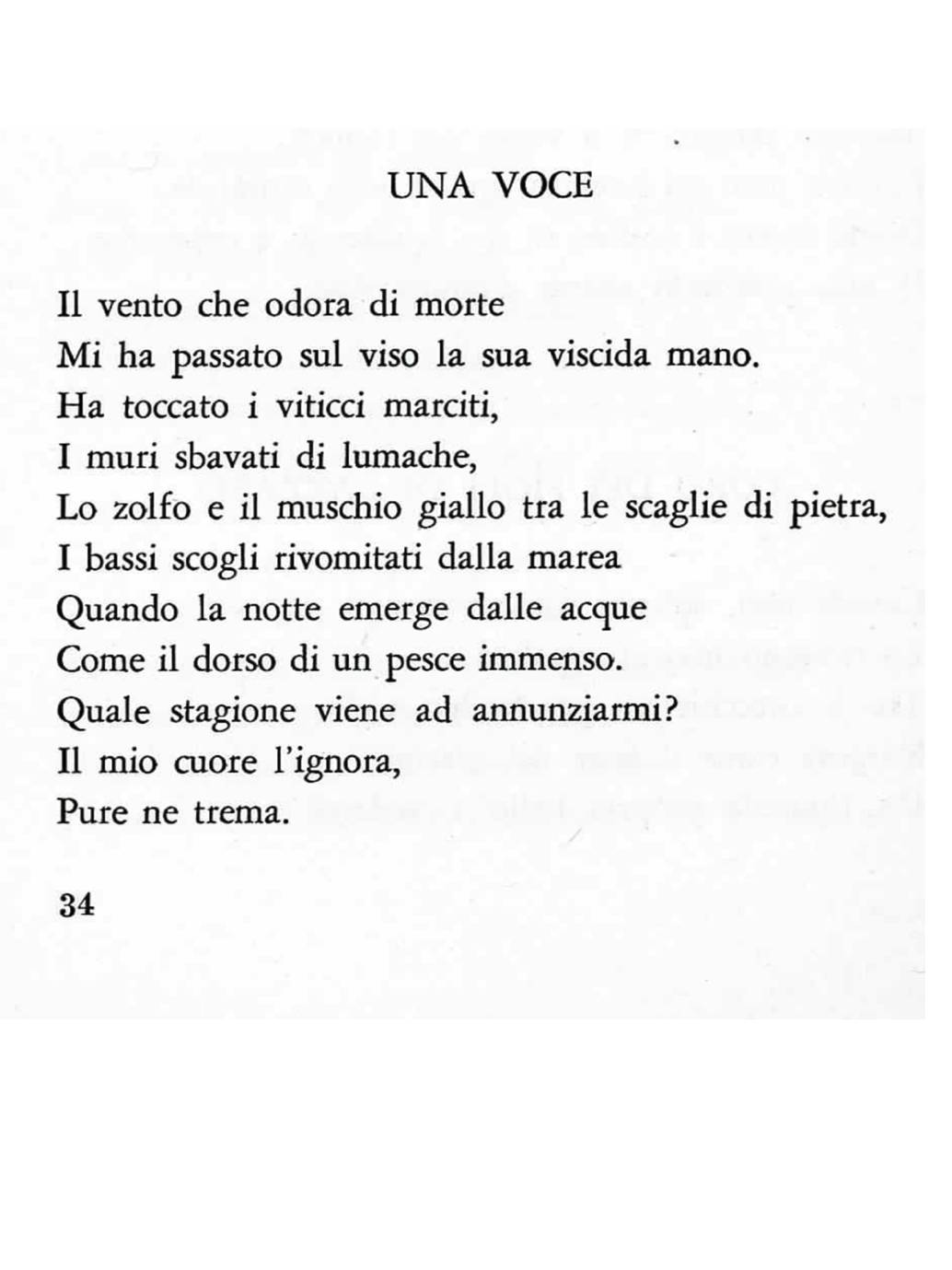 UNA VOCE

Il vento che odora di morte
Mi ha passato sul viso la sua viscida mano.
Ha toccato i viticci marciti,
I muri sbavati di lumache,
Lo zolfo e il muschio giallo tra le scaglie di pietra,
I bassi scogli rivomitati dalla marea
Quando la notte emerge dalle acque
Come il dorso di un pesce immenso.
Quale stagione viene ad annunziarmi?
Il mio cuore l'ignora,
Pure ne trema.

34